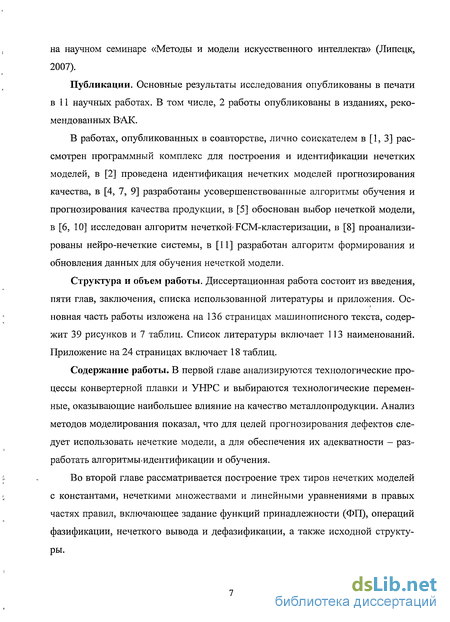 на научном семинаре «Методы и модели искусственного интеллекта» (Липецк, 2007).

**Публикации**. Основные результаты исследования опубликованы в печати в 11 научных работах. В том числе, 2 работы опубликованы в изданиях, рекомендованных ВАК.

В работах, опубликованных в соавторстве, лично соискателем в [1, 3] рассмотрен программный комплекс для построения и идентификации нечетких моделей, в [2] проведена идентификация нечетких моделей прогнозирования качества, в [4, 7, 9] разработаны усовершенствованные алгоритмы обучения и прогнозирования качества продукции, в [5] обоснован выбор нечеткой модели, в [6, 10] исследован алгоритм нечеткой FCM-кластеризации, в [8] проанализированы нейро-нечеткие системы, в [11] разработан алгоритм формирования и обновления данных для обучения нечеткой модели.

**Структура и объем работы**. Диссертационная работа состоит из введения, пяти глав, заключения, списка использованной литературы и приложения. Основная часть работы изложена на 136 страницах машинописного текста, содержит 39 рисунков и 7 таблиц. Список литературы включает 113 наименований. Приложение на 24 страницах включает 18 таблиц.

**Содержание работы.** В первой главе анализируются технологические процессы конвертерной плавки и УНРС и выбираются технологические переменные, оказывающие наибольшее влияние на качество металлопродукции. Анализ методов моделирования показал, что для целей прогнозирования дефектов следует использовать нечеткие модели, а для обеспечения их адекватности – разработать алгоритмы идентификации и обучения.

Во второй главе рассматривается построение трех тиров нечетких моделей с константами, нечеткими множествами и линейными уравнениями в правых частях правил, включающее задание функций принадлежности (ФП), операций фазификации, нечеткого вывода и дефазификации, а также исходной структуры.

7

dsLib.net
библиотека диссертаций